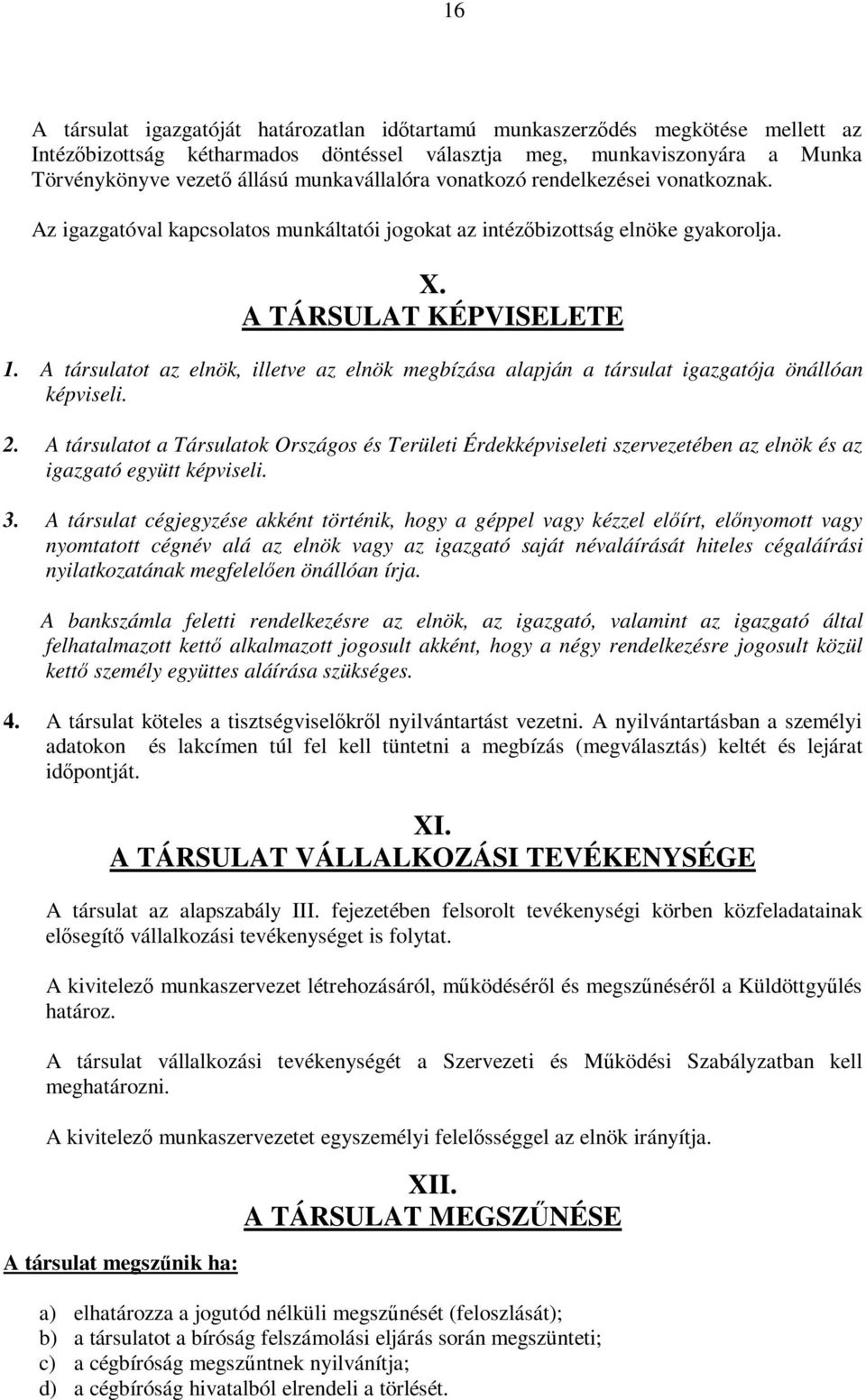 16

A társulat igazgatóját határozatlan időtartamú munkaszerződés megkötése mellett az Intézőbizottság kétharmados döntéssel választja meg, munkaviszonyára a Munka Törvénykönyve vezető állású munkavállalóra vonatkozó rendelkezései vonatkoznak.

Az igazgatóval kapcsolatos munkáltatói jogokat az intézőbizottság elnöke gyakorolja.

X.
A TÁRSULAT KÉPVISELETE

1. A társulatot az elnök, illetve az elnök megbízása alapján a társulat igazgatója önállóan képviseli.

2. A társulatot a Társulatok Országos és Területi Érdekképviseleti szervezetében az elnök és az igazgató együtt képviseli.

3. A társulat cégjegyzése akként történik, hogy a géppel vagy kézzel előírt, előnyomott vagy nyomtatott cégnév alá az elnök vagy az igazgató saját névaláírását hiteles cégaláírási nyilatkozatának megfelelően önállóan írja.

A bankszámla feletti rendelkezésre az elnök, az igazgató, valamint az igazgató által felhatalmazott kettő alkalmazott jogosult akként, hogy a négy rendelkezésre jogosult közül kettő személy együttes aláírása szükséges.

4. A társulat köteles a tisztségviselőkről nyilvántartást vezetni. A nyilvántartásban a személyi adatokon és lakcímen túl fel kell tüntetni a megbízás (megválasztás) keltét és lejárat időpontját.

XI.
A TÁRSULAT VÁLLALKOZÁSI TEVÉKENYSÉGE

A társulat az alapszabály III. fejezetében felsorolt tevékenységi körben közfeladatainak elősegítő vállalkozási tevékenységet is folytat.

A kivitelező munkaszervezet létrehozásáról, működéséről és megszűnéséről a Küldöttgyűlés határoz.

A társulat vállalkozási tevékenységét a Szervezeti és Működési Szabályzatban kell meghatározni.

A kivitelező munkaszervezetet egyszemélyi felelősséggel az elnök irányítja.

XII.
A TÁRSULAT MEGSZŰNÉSE

A társulat megszűnik ha:

a) elhatározza a jogutód nélküli megszűnését (feloszlását);
b) a társulatot a bíróság felszámolási eljárás során megszünteti;
c) a cégbíróság megszűntnek nyilvánítja;
d) a cégbíróság hivatalból elrendeli a törlését.